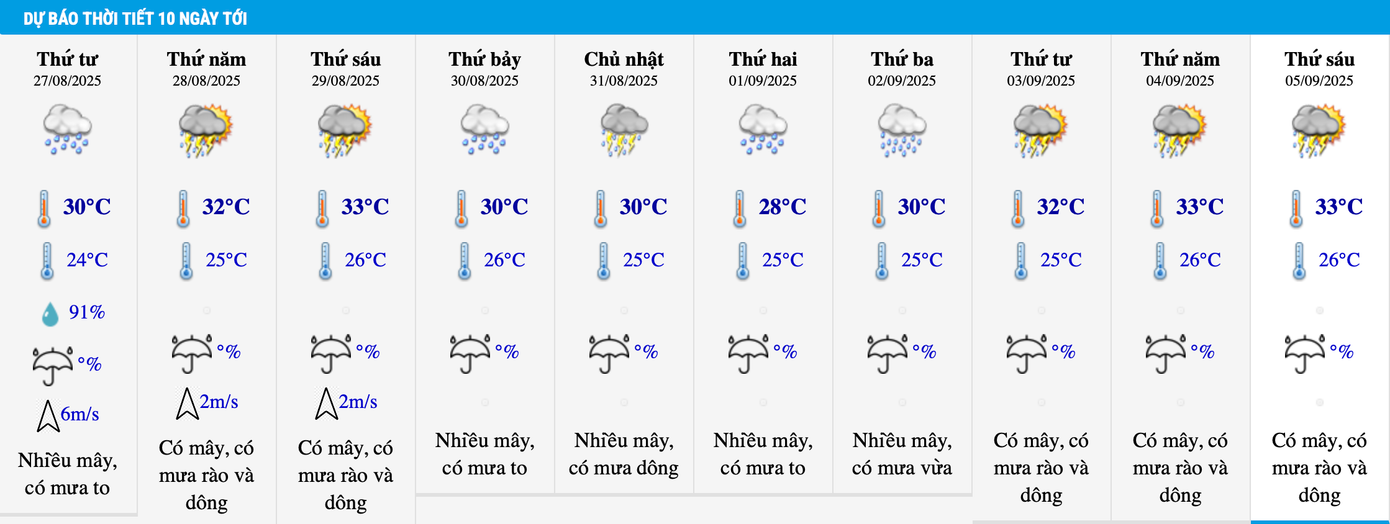 DỰ BÁO THỜI TIẾT 10 NGÀY TỚI

Thứ tư
27/08/2025
30°C
24°C
91%
°%
6m/s
Nhiều mây, có mưa to

Thứ năm
28/08/2025
32°C
25°C
°%
2m/s
Có mây, có mưa rào và dông

Thứ sáu
29/08/2025
33°C
26°C
°%
2m/s
Có mây, có mưa rào và dông

Thứ bảy
30/08/2025
30°C
26°C
°%
Nhiều mây, có mưa to

Chủ nhật
31/08/2025
30°C
25°C
°%
Nhiều mây, có mưa dông

Thứ hai
01/09/2025
28°C
25°C
°%
Nhiều mây, có mưa to

Thứ ba
02/09/2025
30°C
25°C
°%
Nhiều mây, có mưa vừa

Thứ tư
03/09/2025
32°C
25°C
°%
Có mây, có mưa rào và dông

Thứ năm
04/09/2025
33°C
26°C
°%
Có mây, có mưa rào và dông

Thứ sáu
05/09/2025
33°C
26°C
°%
Có mây, có mưa rào và dông